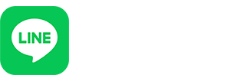 LINE